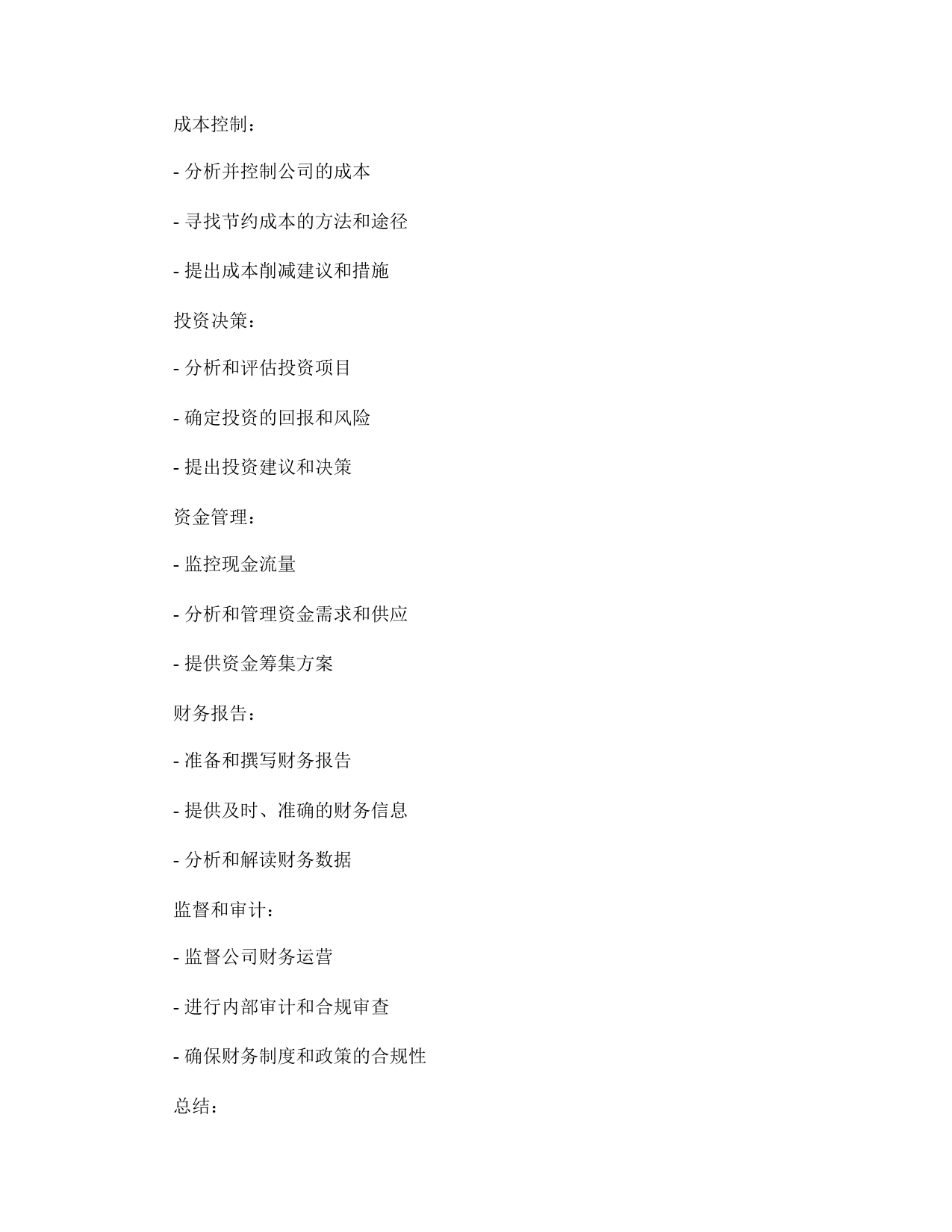 成本控制：

- 分析并控制公司的成本

- 寻找节约成本的方法和途径

- 提出成本削减建议和措施

投资决策：

- 分析和评估投资项目

- 确定投资的回报和风险

- 提出投资建议和决策

资金管理：

- 监控现金流量

- 分析和管理资金需求和供应

- 提供资金筹集方案

财务报告：

- 准备和撰写财务报告

- 提供及时、准确的财务信息

- 分析和解读财务数据

监督和审计：

- 监督公司财务运营

- 进行内部审计和合规审查

- 确保财务制度和政策的合规性

总结：